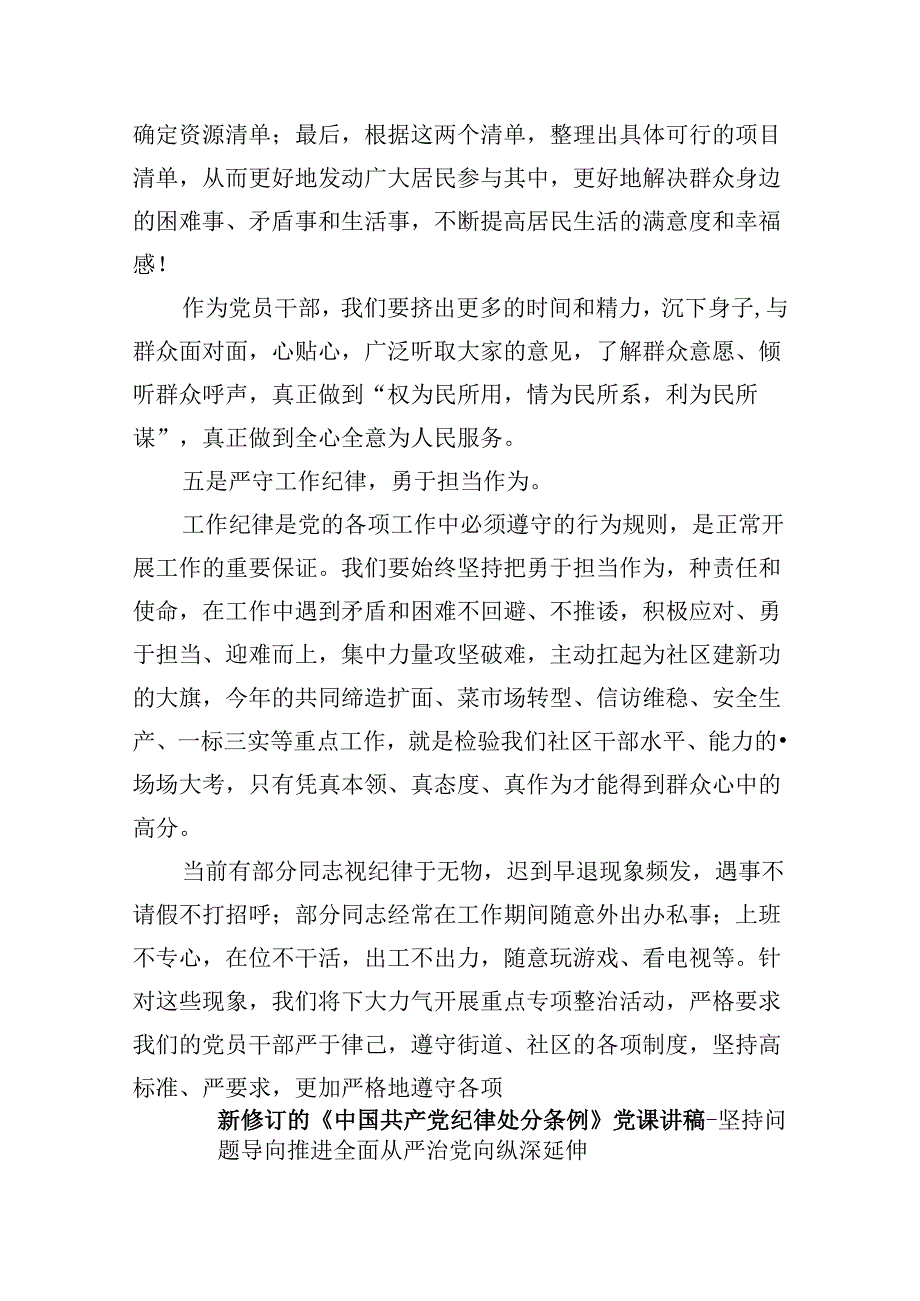 确定资源清单；最后，根据这两个清单，整理出具体可行的项目清单，从而更好地发动广大居民参与其中，更好地解决群众身边的困难事、矛盾事和生活事，不断提高居民生活的满意度和幸福感！

作为党员干部，我们要挤出更多的时间和精力，沉下身子，与群众面对面，心贴心，广泛听取大家的意见，了解群众意愿、倾听群众呼声，真正做到“权为民所用，情为民所系，利为民所谋”，真正做到全心全意为人民服务。

五是严守工作纪律，勇于担当作为。

工作纪律是党的各项工作中必须遵守的行为规则，是正常开展工作的重要保证。我们要始终坚持把勇于担当作为，种责任和使命，在工作中遇到矛盾和困难不回避、不推诿，积极应对、勇于担当、迎难而上，集中力量攻坚破难，主动扛起为社区建新功的大旗，今年的共同缔造扩面、菜市场转型、信访维稳、安全生产、一标三实等重点工作，就是检验我们社区干部水平、能力的•场场大考，只有凭真本领、真态度、真作为才能得到群众心中的高分。

当前有部分同志视纪律于无物，迟到早退现象频发，遇事不请假不打招呼；部分同志经常在工作期间随意外出办私事；上班不专心，在位不干活，出工不出力，随意玩游戏、看电视等。针对这些现象，我们将下大力气开展重点专项整治活动，严格要求我们的党员干部严于律己，遵守街道、社区的各项制度，坚持高标准、严要求，更加严格地遵守各项

新修订的《中国共产党纪律处分条例》党课讲稿-坚持问题导向推进全面从严治党向纵深延伸